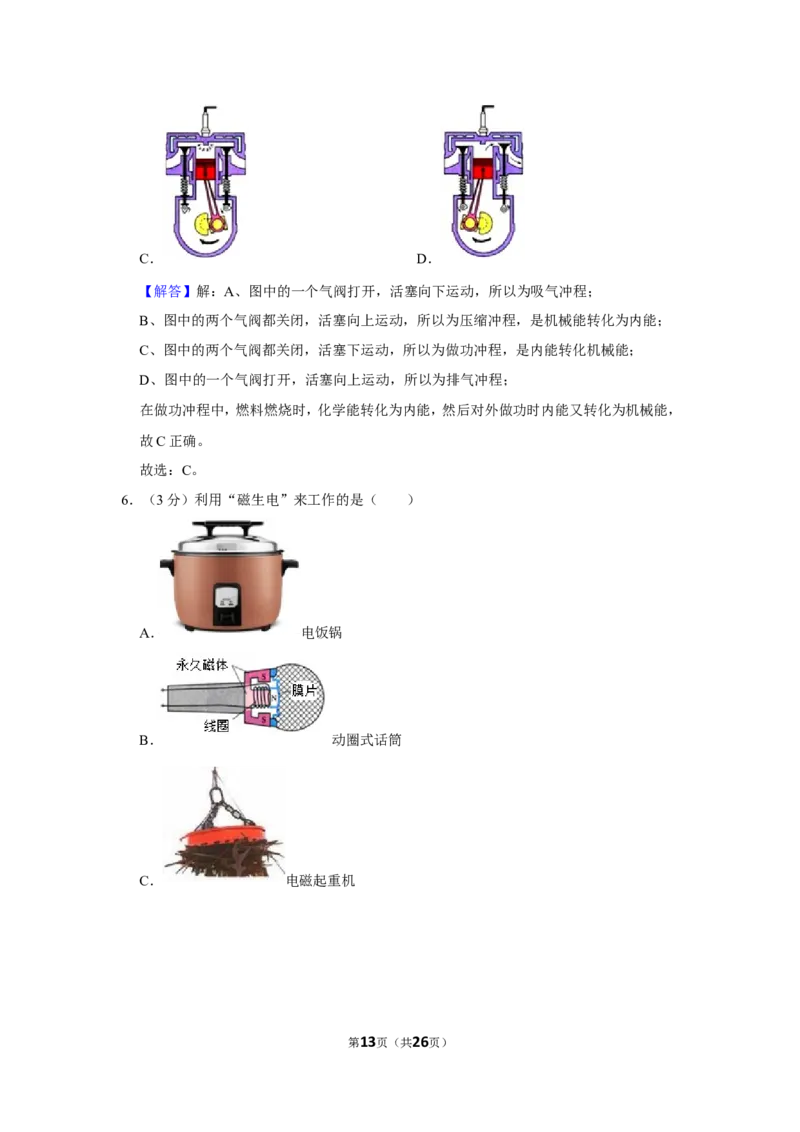 C．

D．

【解答】解：A、图中的一个气阀打开，活塞向下运动，所以为吸气冲程；

B、图中的两个气阀都关闭，活塞向上运动，所以为压缩冲程，是机械能转化为内能；

C、图中的两个气阀都关闭，活塞下运动，所以为做功冲程，是内能转化机械能；

D、图中的一个气阀打开，活塞向上运动，所以为排气冲程；

在做功冲程中，燃料燃烧时，化学能转化为内能，然后对外做功时内能又转化为机械能，故C正确。

故选：C。

6．（3分）利用“磁生电”来工作的是（　　）

A．

电饭锅

永久磁体

膜片

线圈

B．

动圈式话筒

C．

电磁起重机

第13页（共26页）